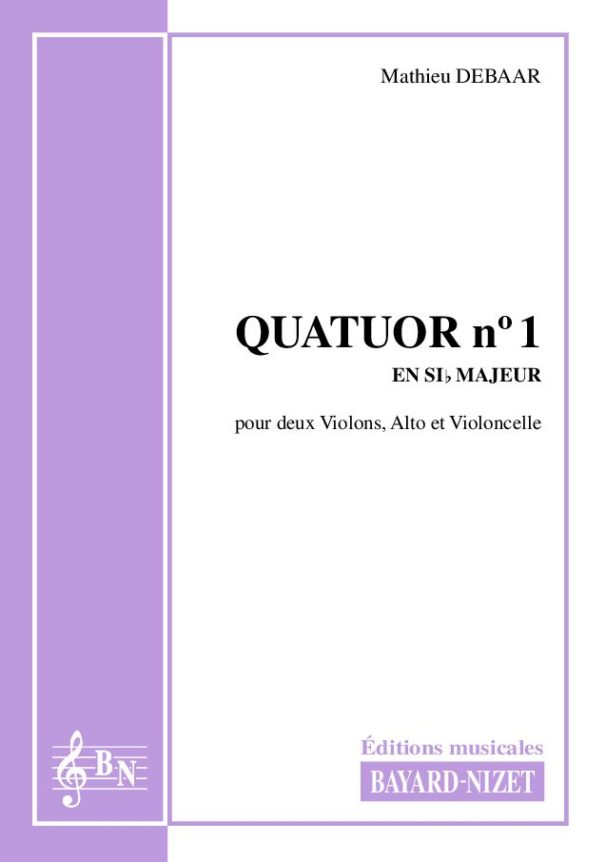 Mathieu DEBAAR

QUATUOR nº 1

EN SI♭ MAJEUR

pour deux Violons, Alto et Violoncelle

BN

Éditions musicales

BAYARD-NIZET